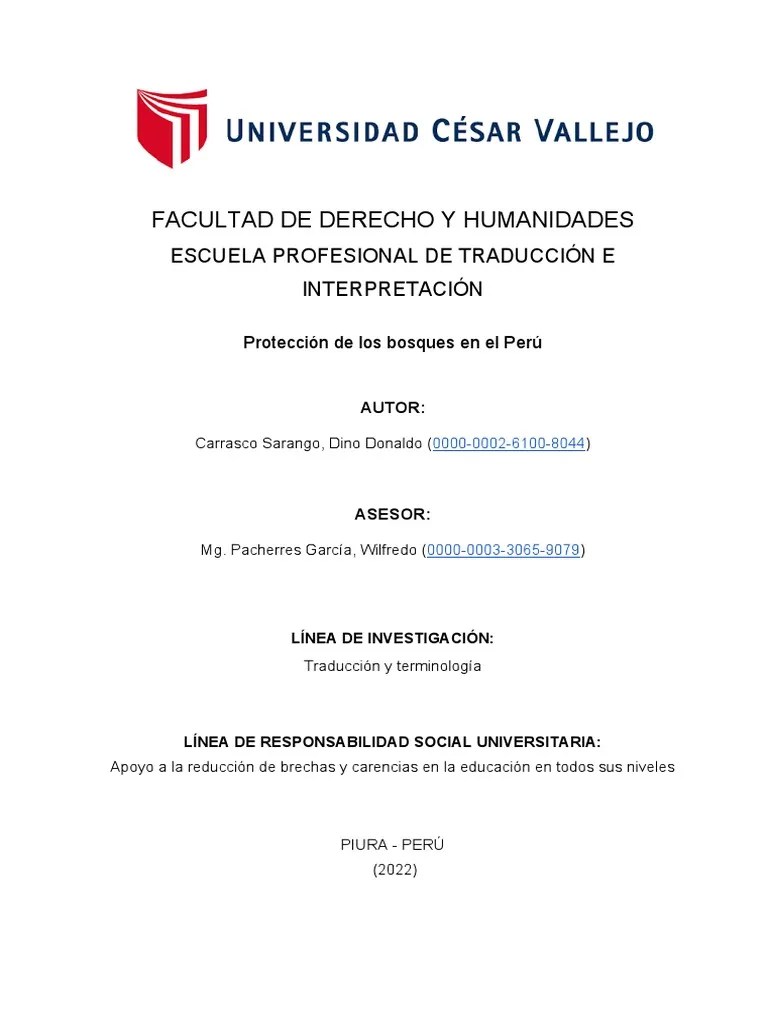 UNIVERSIDAD CÉSAR VALLEJO

FACULTAD DE DERECHO Y HUMANIDADES
ESCUELA PROFESIONAL DE TRADUCCIÓN E INTERPRETACIÓN

Protección de los bosques en el Perú

AUTOR:

Carrasco Sarango, Dino Donaldo (0000-0002-6100-8044)

ASESOR:

Mg. Pacherres García, Wilfredo (0000-0003-3065-9079)

LÍNEA DE INVESTIGACIÓN:
Traducción y terminología

LÍNEA DE RESPONSABILIDAD SOCIAL UNIVERSITARIA:
Apoyo a la reducción de brechas y carencias en la educación en todos sus niveles

PIURA - PERÚ
(2022)